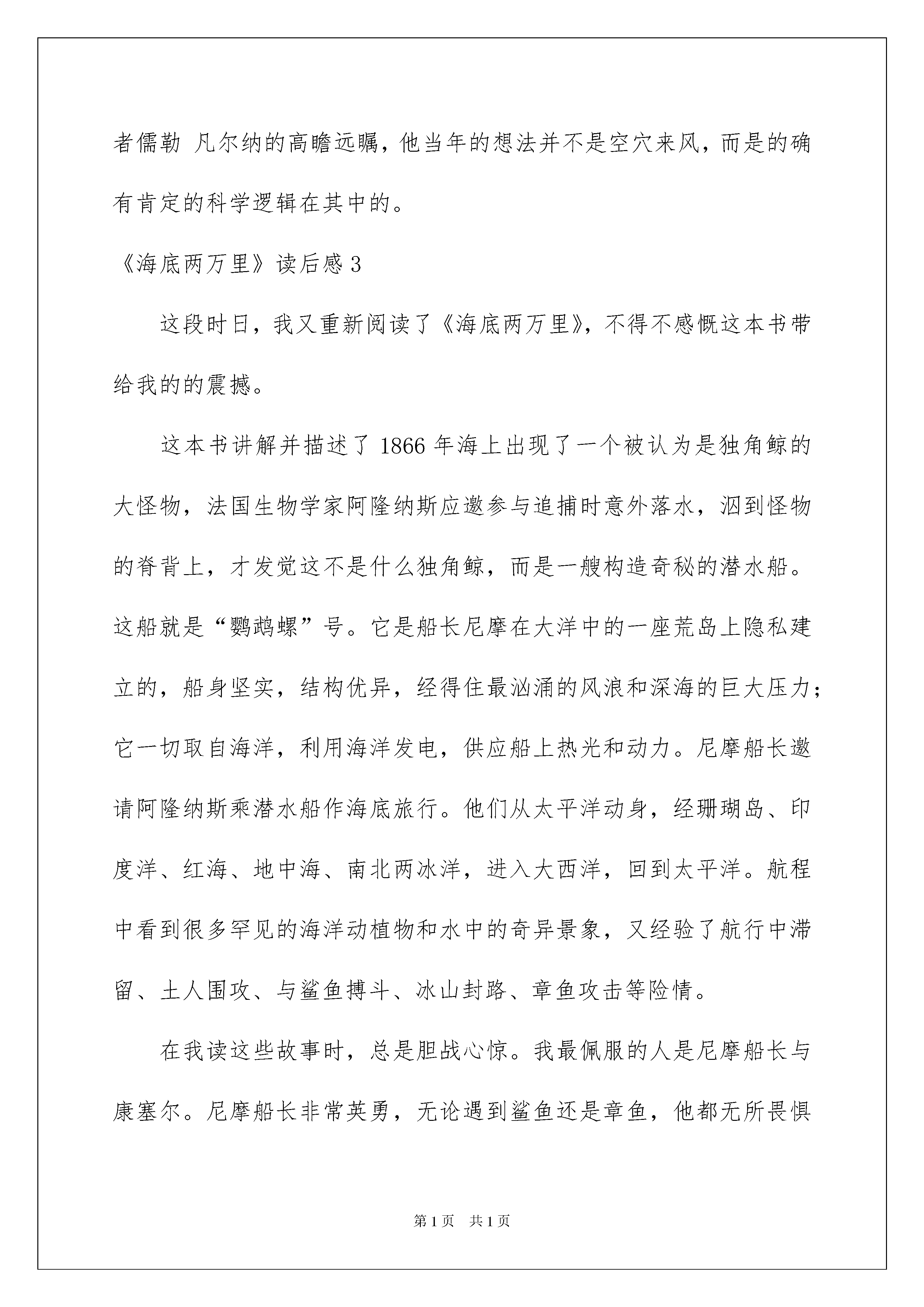 者儒勒 凡尔纳的高瞻远瞩，他当年的想法并不是空穴来风，而是的确有肯定的科学逻辑在其中的。

《海底两万里》读后感 3

这段时日，我又重新阅读了《海底两万里》，不得不感慨这本书带给我的的震撼。

这本书讲解并描述了 1866 年海上出现了一个被认为是独角鲸的大怪物，法国生物学家阿隆纳斯应邀参与追捕时意外落水，泅到怪物的脊背上，才发觉这不是什么独角鲸，而是一艘构造奇秘的潜水船。这船就是“鹦鹉螺”号。它是船长尼摩在大洋中的一座荒岛上隐私建立的，船身坚实，结构优异，经得住最汹涌的风浪和深海的巨大压力；它一切取自海洋，利用海洋发电，供应船上热光和动力。尼摩船长邀请阿隆纳斯乘潜水船作海底旅行。他们从太平洋动身，经珊瑚岛、印度洋、红海、地中海、南北两冰洋，进入大西洋，回到太平洋。航程中看到很多罕见的海洋动植物和水中的奇异景象，又经验了航行中滞留、土人围攻、与鲨鱼搏斗、冰山封路、章鱼攻击等险情。

在我读这些故事时，总是胆战心惊。我最佩服的人是尼摩船长与康塞尔。尼摩船长非常英勇，无论遇到鲨鱼还是章鱼，他都无所畏惧

第 1 页 共 1 页